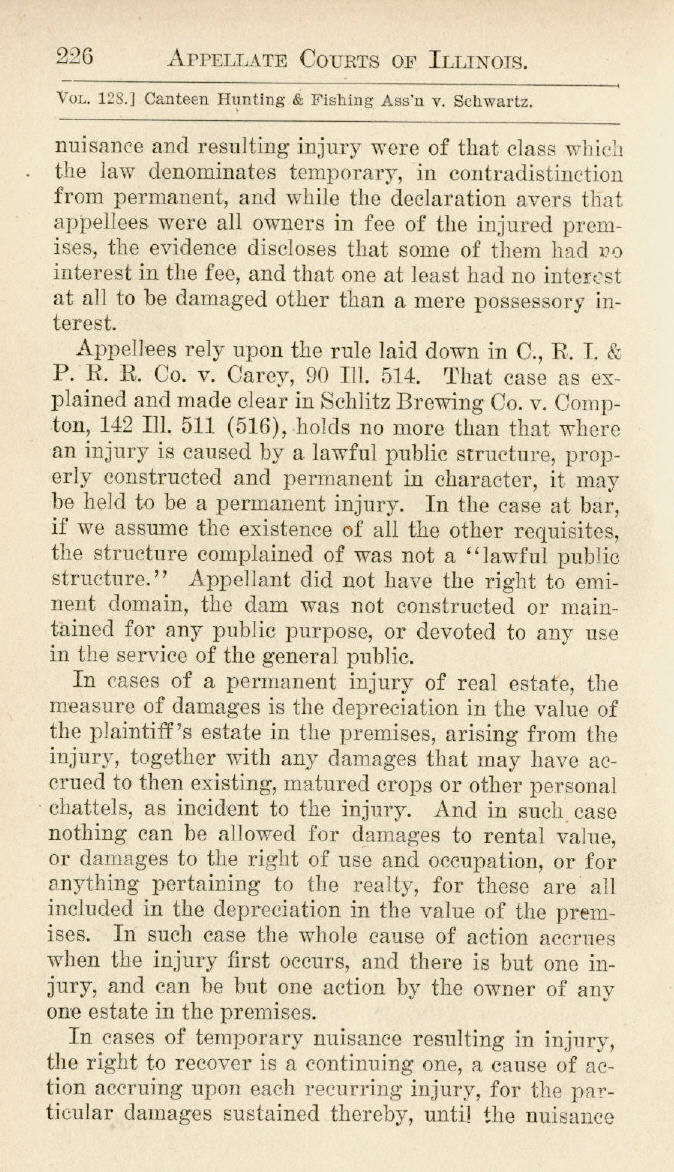 226 APPELLATE COURTS OF ILLINOIS.

VOL. 128.] Canteen Hunting & Fishing Ass'n v. Schwartz.

nuisance and resulting injury were of that class which the law denominates temporary, in contradistinction from permanent, and while the declaration avers that appellees were all owners in fee of the injured premises, the evidence discloses that some of them had no interest in the fee, and that one at least had no interest at all to be damaged other than a mere possessory interest.

Appellees rely upon the rule laid down in C., R. I. & P. R. R. Co. v. Carey, 90 Ill. 514. That case as explained and made clear in Schlitz Brewing Co. v. Compton, 142 Ill. 511 (516), holds no more than that where an injury is caused by a lawful public structure, properly constructed and permanent in character, it may be held to be a permanent injury. In the case at bar, if we assume the existence of all the other requisites, the structure complained of was not a "lawful public structure." Appellant did not have the right to eminent domain, the dam was not constructed or maintained for any public purpose, or devoted to any use in the service of the general public.

In cases of a permanent injury of real estate, the measure of damages is the depreciation in the value of the plaintiff's estate in the premises, arising from the injury, together with any damages that may have accrued to then existing, matured crops or other personal chattels, as incident to the injury. And in such case nothing can be allowed for damages to rental value, or damages to the right of use and occupation, or for anything pertaining to the realty, for these are all included in the depreciation in the value of the premises. In such case the whole cause of action accrues when the injury first occurs, and there is but one injury, and can be but one action by the owner of any one estate in the premises.

In cases of temporary nuisance resulting in injury, the right to recover is a continuing one, a cause of action accruing upon each recurring injury, for the particular damages sustained thereby, until the nuisance